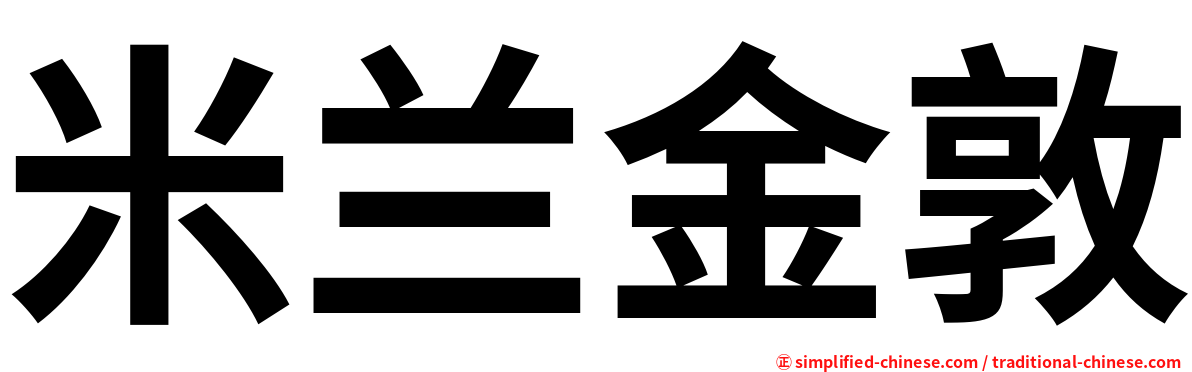 米兰金敦

㊣ simplified-chinese.com / traditional-chinese.com